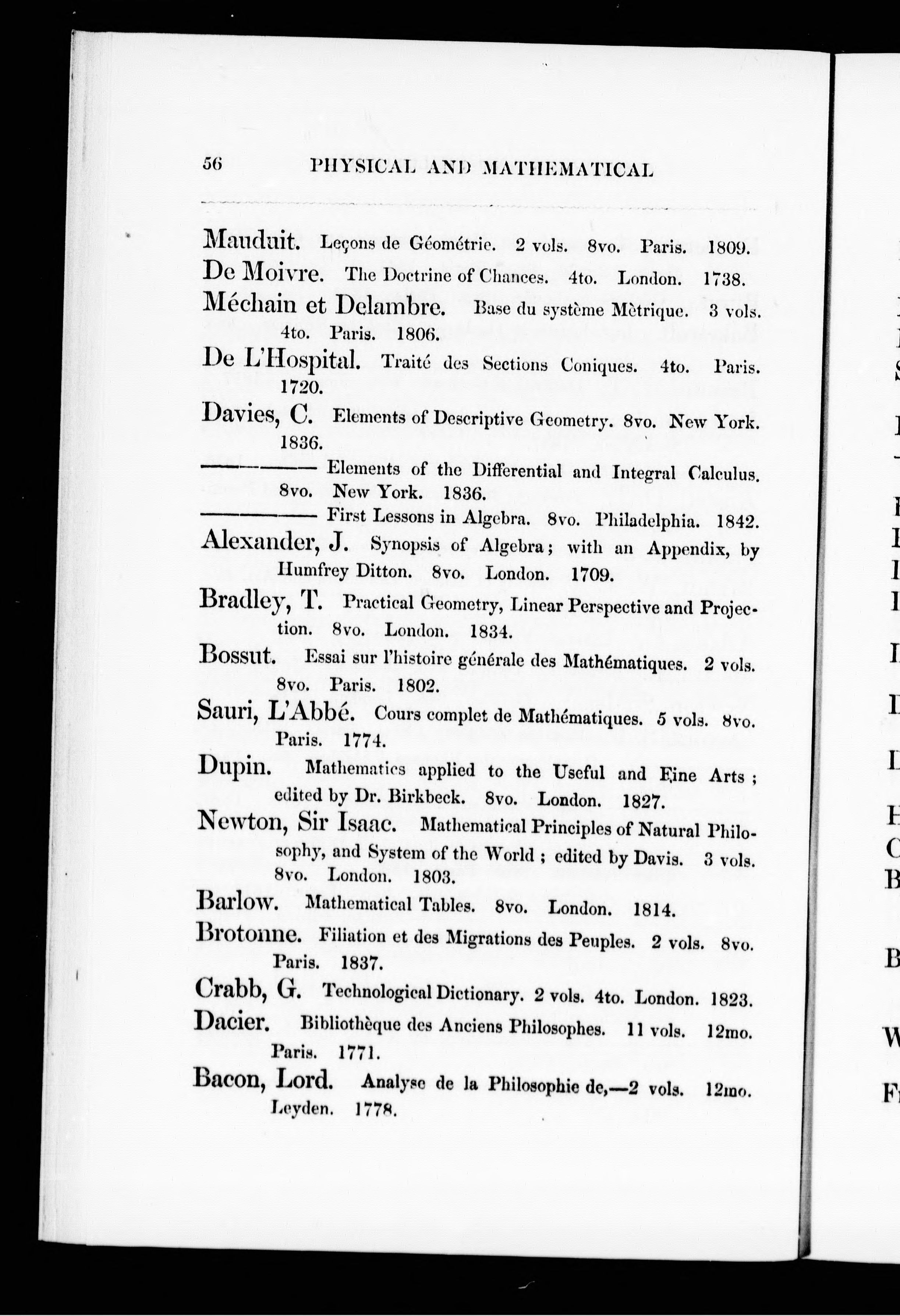 56 PHYSICAL AND MATHEMATICAL

Mauduit. Leçons de Géométrie. 2 vols. 8vo. Paris. 1809.

De Moivre. The Doctrine of Chances. 4to. London. 1738.

Méchain et Delambre. Base du système Mètrique. 3 vols. 4to. Paris. 1806.

De L'Hospital. Traité des Sections Coniques. 4to. Paris. 1720.

Davies, C. Elements of Descriptive Geometry. 8vo. New York. 1836.

———— Elements of the Differential and Integral Calculus. 8vo. New York. 1836.

———— First Lessons in Algebra. 8vo. Philadelphia. 1842.

Alexander, J. Synopsis of Algebra; with an Appendix, by Humfrey Ditton. 8vo. London. 1709.

Bradley, T. Practical Geometry, Linear Perspective and Projection. 8vo. London. 1834.

Bossut. Essai sur l'histoire générale des Mathématiques. 2 vols. 8vo. Paris. 1802.

Sauri, L'Abbé. Cours complet de Mathématiques. 5 vols. 8vo. Paris. 1774.

Dupin. Mathematics applied to the Useful and Fine Arts; edited by Dr. Birkbeck. 8vo. London. 1827.

Newton, Sir Isaac. Mathematical Principles of Natural Philosophy, and System of the World; edited by Davis. 3 vols. 8vo. London. 1803.

Barlow. Mathematical Tables. 8vo. London. 1814.

Brotonne. Filiation et des Migrations des Peuples. 2 vols. 8vo. Paris. 1837.

Crabb, G. Technological Dictionary. 2 vols. 4to. London. 1823.

Dacier. Bibliothèque des Anciens Philosophes. 11 vols. 12mo. Paris. 1771.

Bacon, Lord. Analyse de la Philosophie de,—2 vols. 12mo. Leyden. 1778.